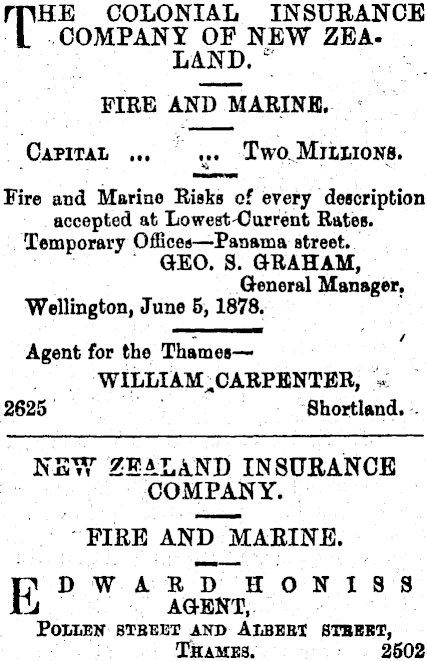 THE COLONIAL INSURANCE COMPANY OF NEW ZEALAND.

FIRE AND MARINE.

CAPITAL ... ... TWO MILLIONS.

Fire and Marine Risks of every description accepted at Lowest Current Rates.
Temporary Offices—Panama street.
GEO. S. GRAHAM,
General Manager,
Wellington, June 5, 1878.

Agent for the Thames—
WILLIAM CARPENTER,
2625 Shortland.

NEW ZEALAND INSURANCE COMPANY.

FIRE AND MARINE.

EDWARD HONISS
AGENT,
POLLEN STREET AND ALBERT STREET,
THAMES. 2502